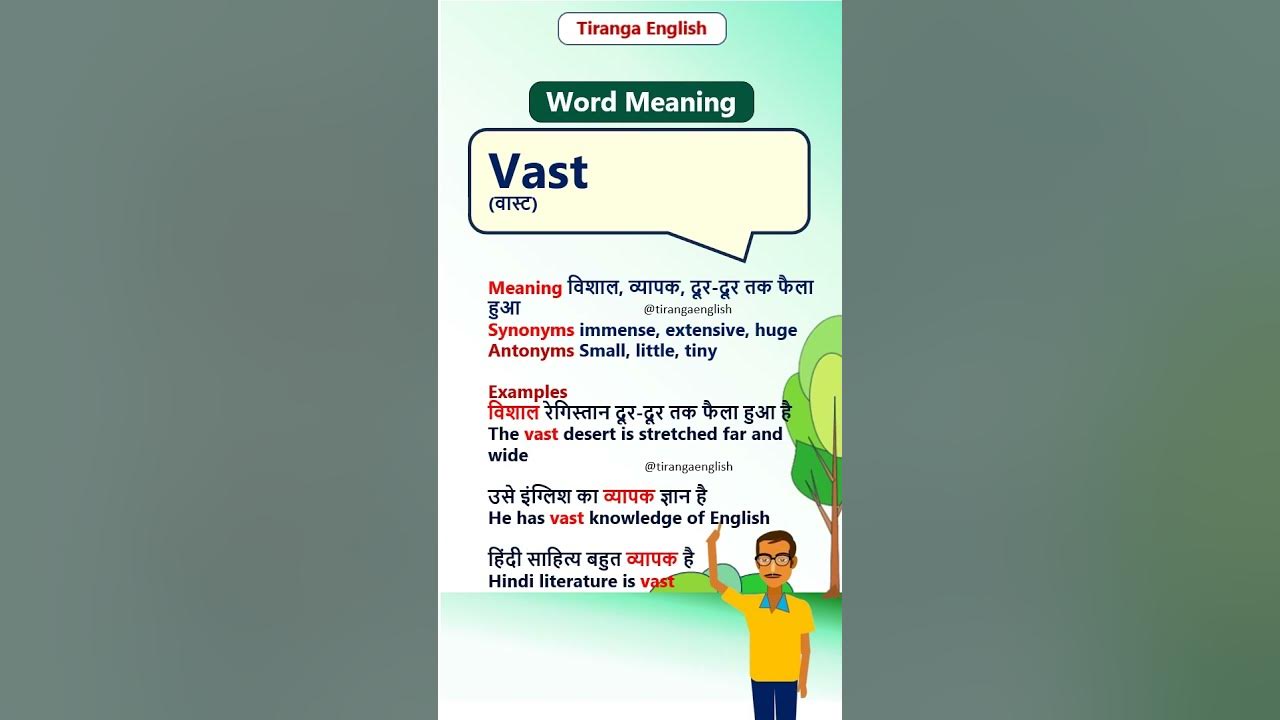 Tiranga English

Word Meaning

Vast
(वास्ट)

Meaning विशाल, व्यापक, दूर-दूर तक फैला हुआ
@tirangaenglish
Synonyms immense, extensive, huge
Antonyms Small, little, tiny

Examples
विशाल रेगिस्तान दूर-दूर तक फैला हुआ है
The vast desert is stretched far and wide
@tirangaenglish

उसे इंग्लिश का व्यापक ज्ञान है
He has vast knowledge of English

हिंदी साहित्य बहुत व्यापक है
Hindi literature is vast